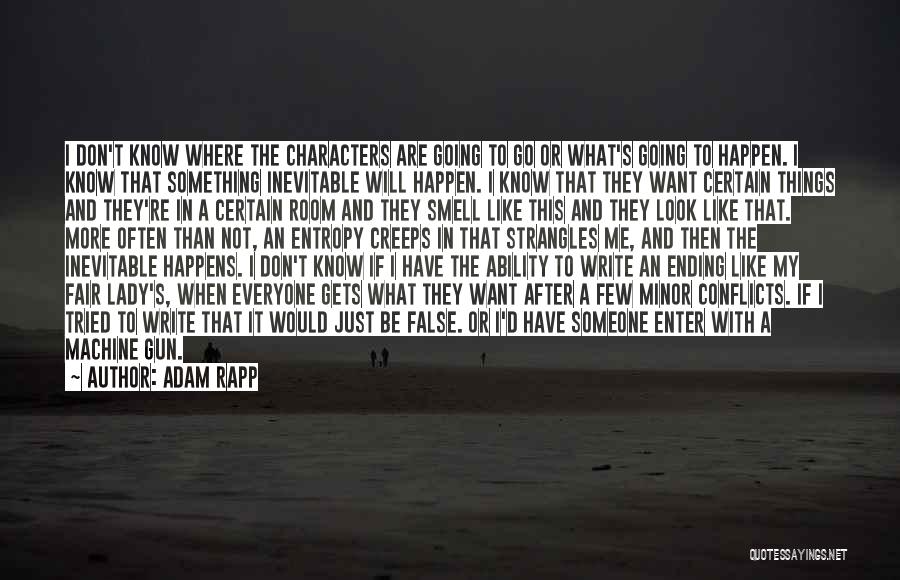 I DON'T KNOW WHERE THE CHARACTERS ARE GOING TO GO OR WHAT'S GOING TO HAPPEN. I KNOW THAT SOMETHING INEVITABLE WILL HAPPEN. I KNOW THAT THEY WANT CERTAIN THINGS AND THEY'RE IN A CERTAIN ROOM AND THEY SMELL LIKE THIS AND THEY LOOK LIKE THAT. MORE OFTEN THAN NOT, AN ENTROPY CREEPS IN THAT STRANGLES ME, AND THEN THE INEVITABLE HAPPENS. I DON'T KNOW IF I HAVE THE ABILITY TO WRITE AN ENDING LIKE MY FAIR LADY'S, WHEN EVERYONE GETS WHAT THEY WANT AFTER A FEW MINOR CONFLICTS. IF I TRIED TO WRITE THAT IT WOULD JUST BE FALSE. OR I'D HAVE SOMEONE ENTER WITH A MACHINE GUN.

~ AUTHOR: ADAM RAPP

QUOTESSAYINGS.NET